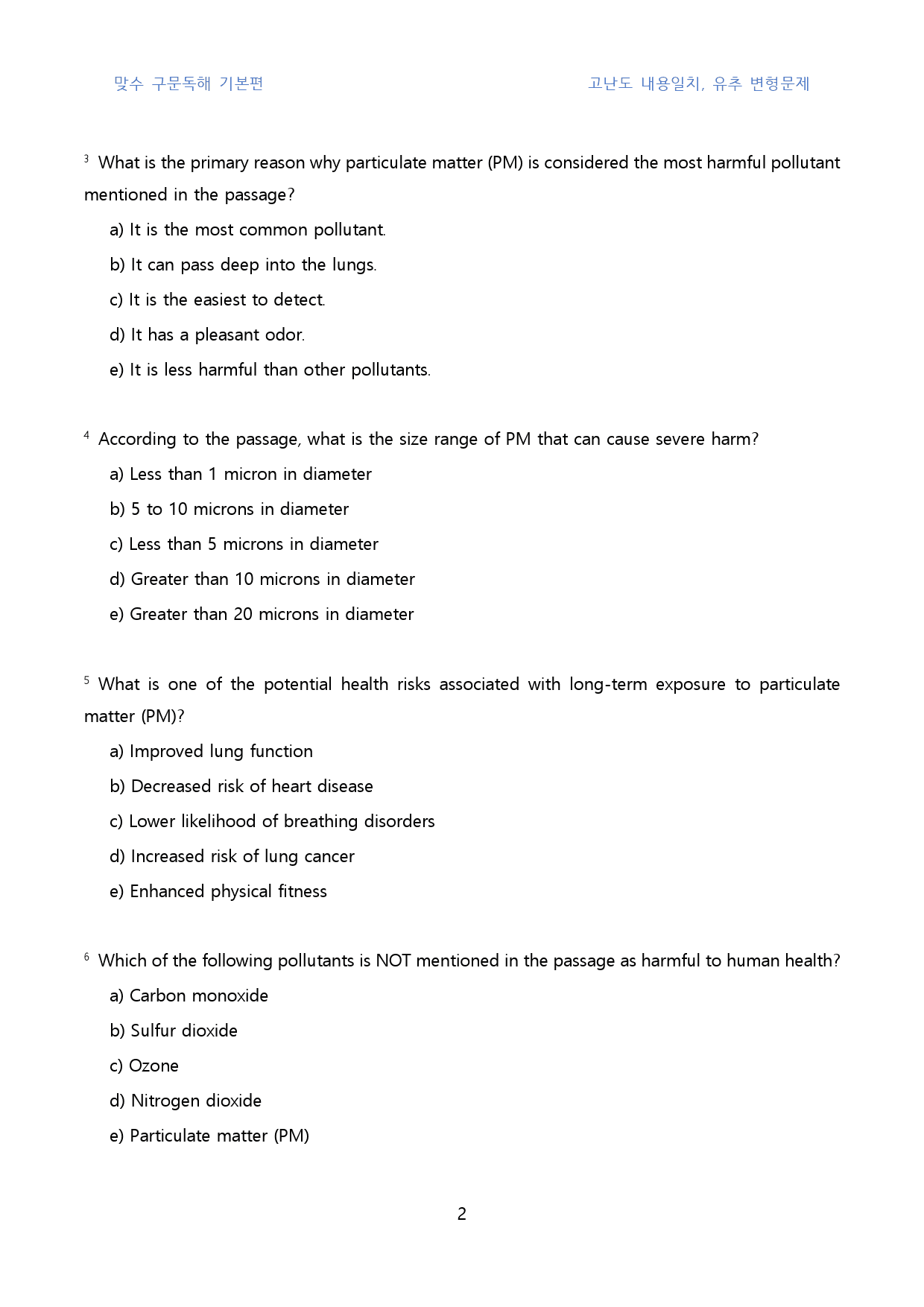 맞수 구문독해 기본편 고난도 내용일치, 유추 변형문제

$^{3}$ What is the primary reason why particulate matter (PM) is considered the most harmful pollutant mentioned in the passage?

a) It is the most common pollutant.

b) It can pass deep into the lungs.

c) It is the easiest to detect.

d) It has a pleasant odor.

e) It is less harmful than other pollutants.

$^{4}$ According to the passage, what is the size range of PM that can cause severe harm?

a) Less than 1 micron in diameter

b) 5 to 10 microns in diameter

c) Less than 5 microns in diameter

d) Greater than 10 microns in diameter

e) Greater than 20 microns in diameter

$^{5}$ What is one of the potential health risks associated with long-term exposure to particulate matter (PM)?

a) Improved lung function

b) Decreased risk of heart disease

c) Lower likelihood of breathing disorders

d) Increased risk of lung cancer

e) Enhanced physical fitness

$^{6}$ Which of the following pollutants is NOT mentioned in the passage as harmful to human health?

a) Carbon monoxide

b) Sulfur dioxide

c) Ozone

d) Nitrogen dioxide

e) Particulate matter (PM)

2